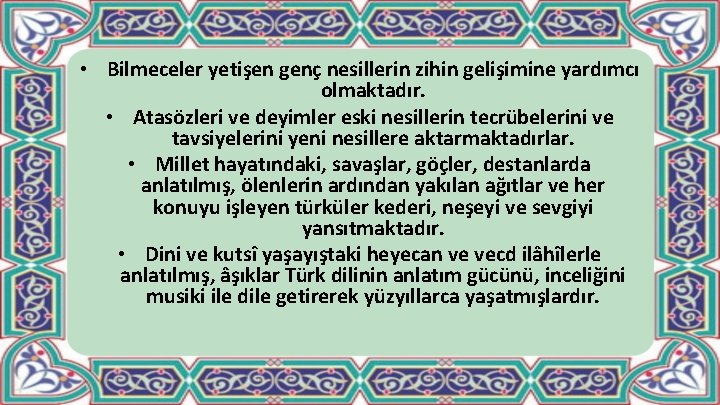 • Bilmeceler yetişen genç nesillerin zihin gelişimine yardımcı olmaktadır.

• Atasözleri ve deyimler eski nesillerin tecrübelerini ve tavsiyelerini yeni nesillere aktarmaktadırlar.

• Millet hayatındaki, savaşlar, göçler, destanlarda anlatılmış, ölenlerin ardından yakılan ağıtlar ve her konuyu işleyen türküler kederi, neşeyi ve sevgiyi yansıtmaktadır.

• Dini ve kutsî yaşayıştaki heyecan ve vecd ilâhîlerle anlatılmış, âşıklar Türk dilinin anlatım gücünü, inceliğini musiki ile dile getirerek yüzyıllarca yaşatmışlardır.